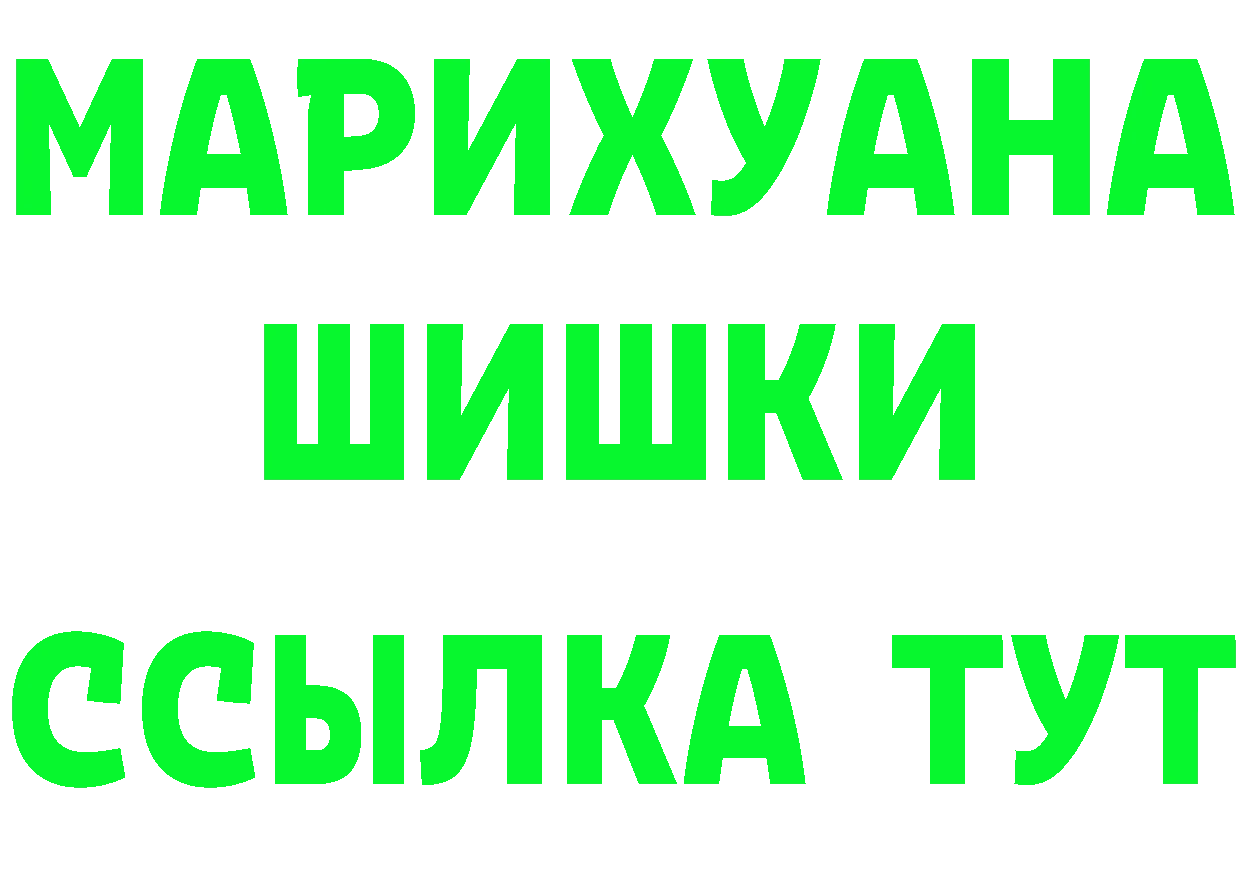 МАРИХУАНА
ШИШКИ
ССЫЛКА ТУТ